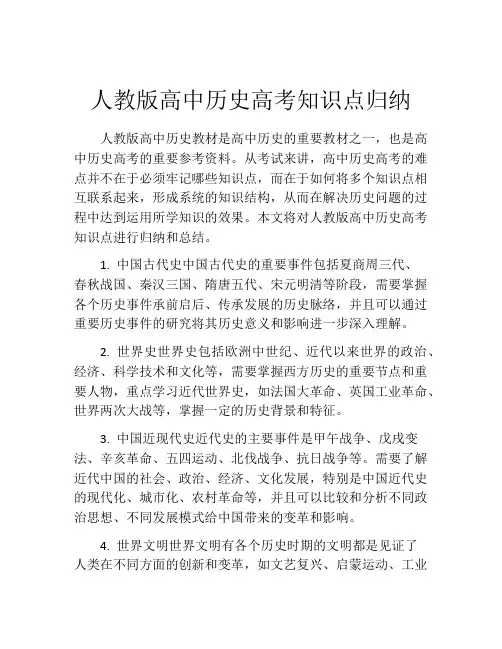 人教版高中历史高考知识点归纳

人教版高中历史教材是高中历史的重要教材之一，也是高中历史高考的重要参考资料。从考试来讲，高中历史高考的难点并不在于必须牢记哪些知识点，而在于如何将多个知识点相互联系起来，形成系统的知识结构，从而在解决历史问题的过程中达到运用所学知识的效果。本文将对人教版高中历史高考知识点进行归纳和总结。

1. 中国古代史中国古代史的重要事件包括夏商周三代、春秋战国、秦汉三国、隋唐五代、宋元明清等阶段，需要掌握各个历史事件承前启后、传承发展的历史脉络，并且可以通过重要历史事件的研究将其历史意义和影响进一步深入理解。

2. 世界史世界史包括欧洲中世纪、近代以来世界的政治、经济、科学技术和文化等，需要掌握西方历史的重要节点和重要人物，重点学习近代世界史，如法国大革命、英国工业革命、世界两次大战等，掌握一定的历史背景和特征。

3. 中国近现代史近代史的主要事件是甲午战争、戊戌变法、辛亥革命、五四运动、北伐战争、抗日战争等。需要了解近代中国的社会、政治、经济、文化发展，特别是中国近代史的现代化、城市化、农村革命等，并且可以比较和分析不同政治思想、不同发展模式给中国带来的变革和影响。

4. 世界文明世界文明有各个历史时期的文明都是见证了人类在不同方面的创新和变革，如文艺复兴、启蒙运动、工业